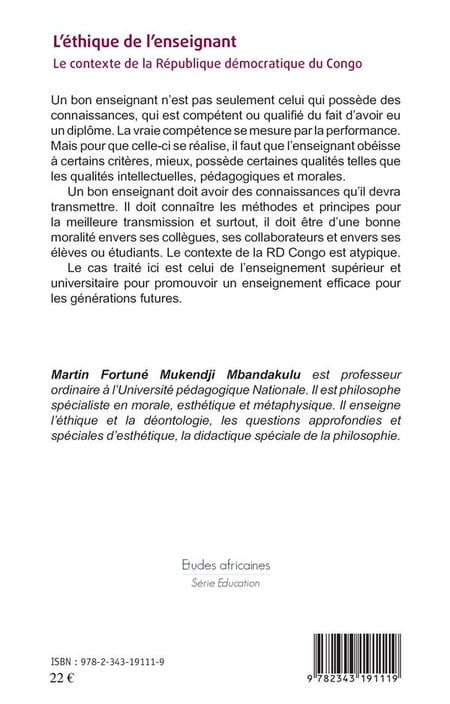 L'éthique de l'enseignant
Le contexte de la République démocratique du Congo

Un bon enseignant n'est pas seulement celui qui possède des connaissances, qui est compétent ou qualifié du fait d'avoir eu un diplôme. La vraie compétence se mesure par la performance. Mais pour que celle-ci se réalise, il faut que l'enseignant obéisse à certains critères, mieux, possède certaines qualités telles que les qualités intellectuelles, pédagogiques et morales.

Un bon enseignant doit avoir des connaissances qu'il devra transmettre. Il doit connaître les méthodes et principes pour la meilleure transmission et surtout, il doit être d'une bonne moralité envers ses collègues, ses collaborateurs et envers ses élèves ou étudiants. Le contexte de la RD Congo est atypique.

Le cas traité ici est celui de l'enseignement supérieur et universitaire pour promouvoir un enseignement efficace pour les générations futures.

Martin Fortuné Mukendji Mbandakulu est professeur ordinaire à l'Université pédagogique Nationale. Il est philosophe spécialiste en morale, esthétique et métaphysique. Il enseigne l'éthique et la déontologie, les questions approfondies et spéciales d'esthétique, la didactique spéciale de la philosophie.

Etudes africaines
Série Education

ISBN : 978-2-343-19111-9
22 €

9 782343 191119